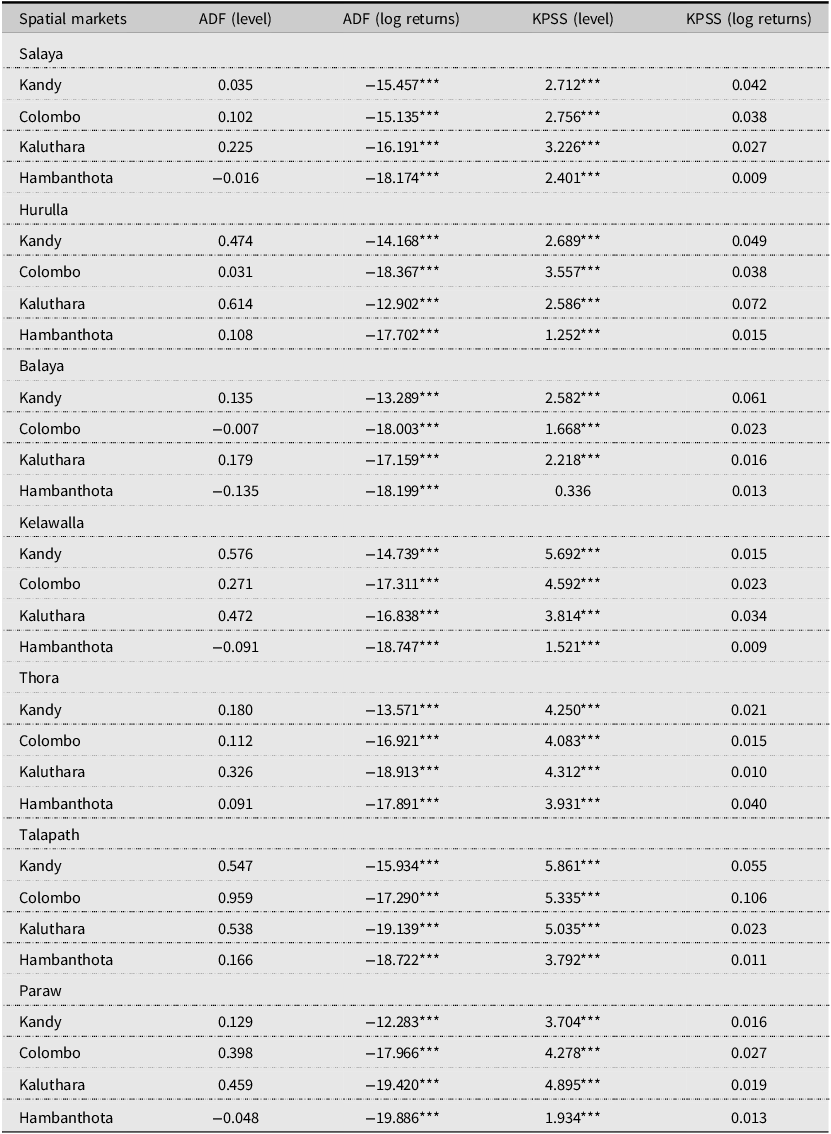 | Spatial markets | ADF (level) | ADF (log returns) | KPSS (level) | KPSS (log returns) |
|---|---|---|---|---|
| Salaya | | | | |
| Kandy | 0.035 | −15.457*** | 2.712*** | 0.042 |
| Colombo | 0.102 | −15.135*** | 2.756*** | 0.038 |
| Kaluthara | 0.225 | −16.191*** | 3.226*** | 0.027 |
| Hambanthota | −0.016 | −18.174*** | 2.401*** | 0.009 |
| Hurulla | | | | |
| Kandy | 0.474 | −14.168*** | 2.689*** | 0.049 |
| Colombo | 0.031 | −18.367*** | 3.557*** | 0.038 |
| Kaluthara | 0.614 | −12.902*** | 2.586*** | 0.072 |
| Hambanthota | 0.108 | −17.702*** | 1.252*** | 0.015 |
| Balaya | | | | |
| Kandy | 0.135 | −13.289*** | 2.582*** | 0.061 |
| Colombo | −0.007 | −18.003*** | 1.668*** | 0.023 |
| Kaluthara | 0.179 | −17.159*** | 2.218*** | 0.016 |
| Hambanthota | −0.135 | −18.199*** | 0.336 | 0.013 |
| Kelawalla | | | | |
| Kandy | 0.576 | −14.739*** | 5.692*** | 0.015 |
| Colombo | 0.271 | −17.311*** | 4.592*** | 0.023 |
| Kaluthara | 0.472 | −16.838*** | 3.814*** | 0.034 |
| Hambanthota | −0.091 | −18.747*** | 1.521*** | 0.009 |
| Thora | | | | |
| Kandy | 0.180 | −13.571*** | 4.250*** | 0.021 |
| Colombo | 0.112 | −16.921*** | 4.083*** | 0.015 |
| Kaluthara | 0.326 | −18.913*** | 4.312*** | 0.010 |
| Hambanthota | 0.091 | −17.891*** | 3.931*** | 0.040 |
| Talapath | | | | |
| Kandy | 0.547 | −15.934*** | 5.861*** | 0.055 |
| Colombo | 0.959 | −17.290*** | 5.335*** | 0.106 |
| Kaluthara | 0.538 | −19.139*** | 5.035*** | 0.023 |
| Hambanthota | 0.166 | −18.722*** | 3.792*** | 0.011 |
| Paraw | | | | |
| Kandy | 0.129 | −12.283*** | 3.704*** | 0.016 |
| Colombo | 0.398 | −17.966*** | 4.278*** | 0.027 |
| Kaluthara | 0.459 | −19.420*** | 4.895*** | 0.019 |
| Hambanthota | −0.048 | −19.886*** | 1.934*** | 0.013 |